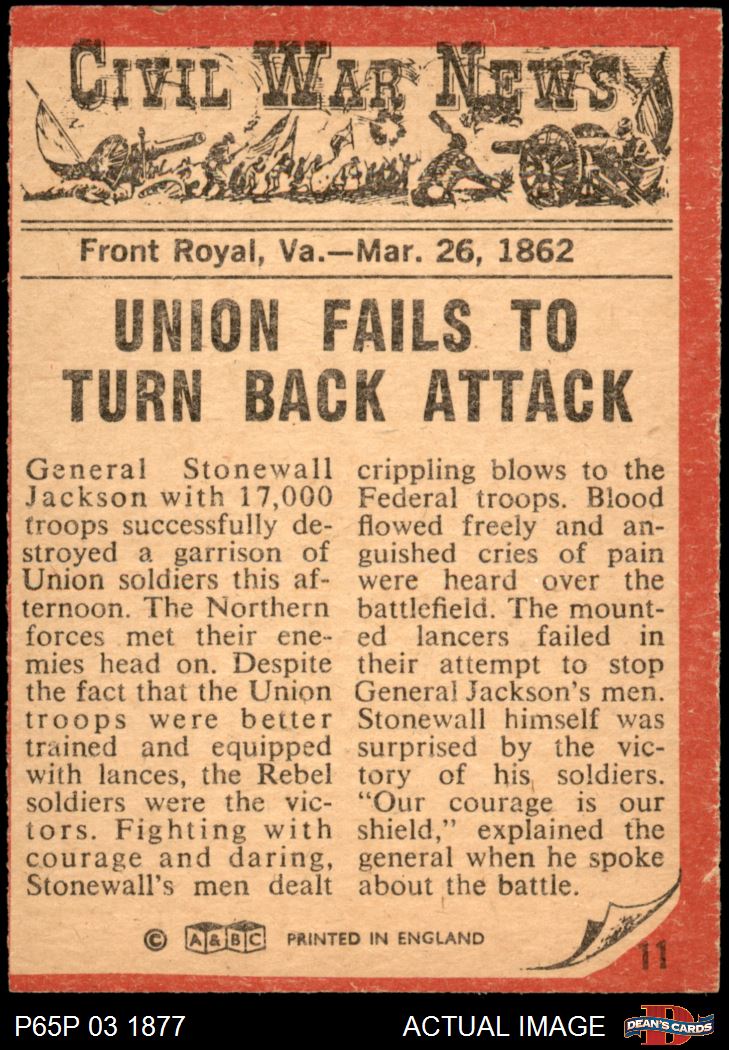 CIVIL WAR NEWS

Front Royal, Va.—Mar. 26, 1862

UNION FAILS TO TURN BACK ATTACK

General Stonewall Jackson with 17,000 troops successfully destroyed a garrison of Union soldiers this afternoon. The Northern forces met their enemies head on. Despite the fact that the Union troops were better trained and equipped with lances, the Rebel soldiers were the victors. Fighting with courage and daring, Stonewall's men dealt crippling blows to the Federal troops. Blood flowed freely and anguished cries of pain were heard over the battlefield. The mounted lancers failed in their attempt to stop General Jackson's men. Stonewall himself was surprised by the victory of his soldiers. "Our courage is our shield," explained the general when he spoke about the battle.

© A&BC PRINTED IN ENGLAND

11

P65P 03 1877

ACTUAL IMAGE

DEAN'S CARDS